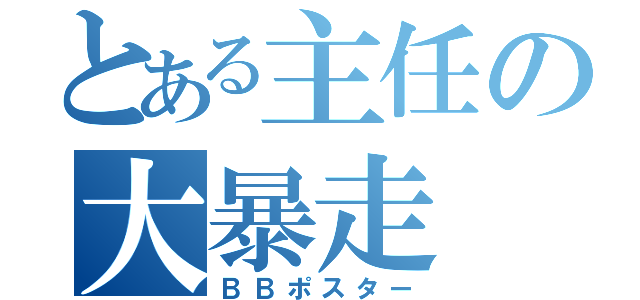 とある主任の
大暴走
ＢＢポスター